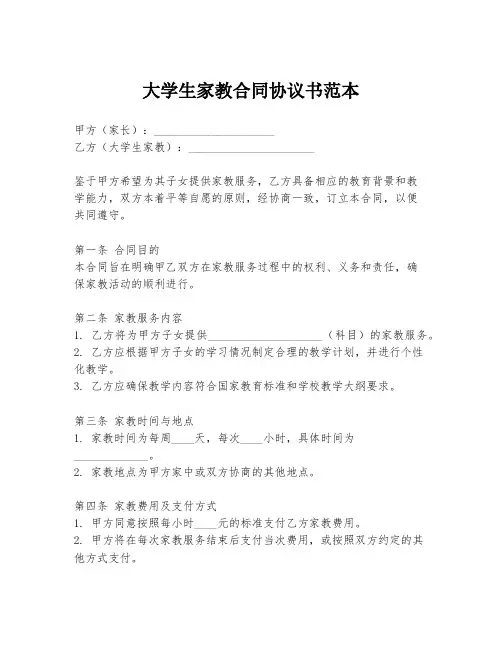 大学生家教合同协议书范本

甲方（家长）：____________________

乙方（大学生家教）：____________________

鉴于甲方希望为其子女提供家教服务，乙方具备相应的教育背景和教学能力，双方本着平等自愿的原则，经协商一致，订立本合同，以便共同遵守。

第一条 合同目的
本合同旨在明确甲乙双方在家教服务过程中的权利、义务和责任，确保家教活动的顺利进行。

第二条 家教服务内容
1. 乙方将为甲方子女提供____________________（科目）的家教服务。
2. 乙方应根据甲方子女的学习情况制定合理的教学计划，并进行个性化教学。
3. 乙方应确保教学内容符合国家教育标准和学校教学大纲要求。

第三条 家教时间与地点
1. 家教时间为每周____天，每次____小时，具体时间为____________。
2. 家教地点为甲方家中或双方协商的其他地点。

第四条 家教费用及支付方式
1. 甲方同意按照每小时____元的标准支付乙方家教费用。
2. 甲方将在每次家教服务结束后支付当次费用，或按照双方约定的其他方式支付。